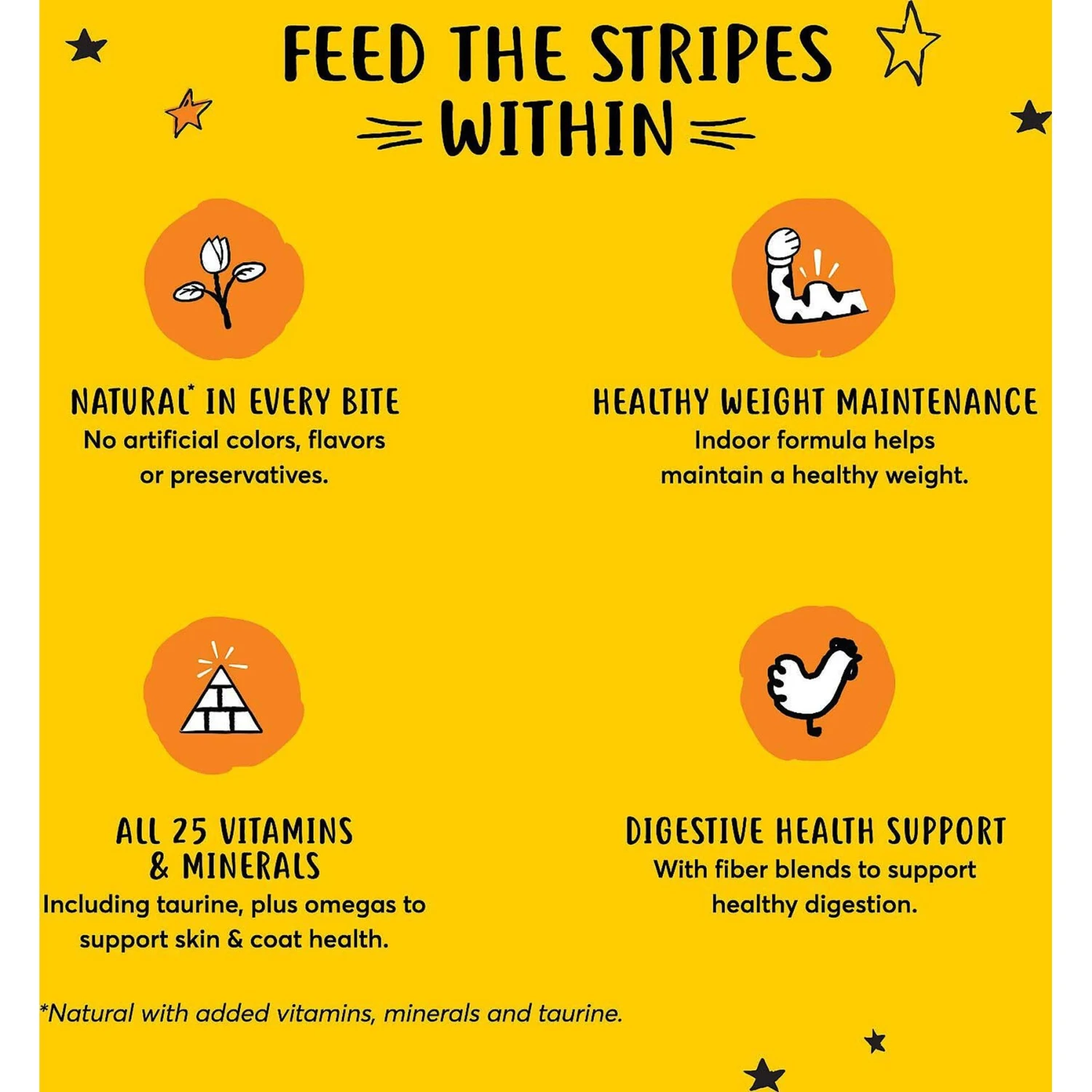 FEED THE STRIPES WITHIN

NATURAL* IN EVERY BITE
No artificial colors, flavors or preservatives.

HEALTHY WEIGHT MAINTENANCE
Indoor formula helps maintain a healthy weight.

ALL 25 VITAMINS & MINERALS
Including taurine, plus omegas to support skin & coat health.

DIGESTIVE HEALTH SUPPORT
With fiber blends to support healthy digestion.

*Natural with added vitamins, minerals and taurine.